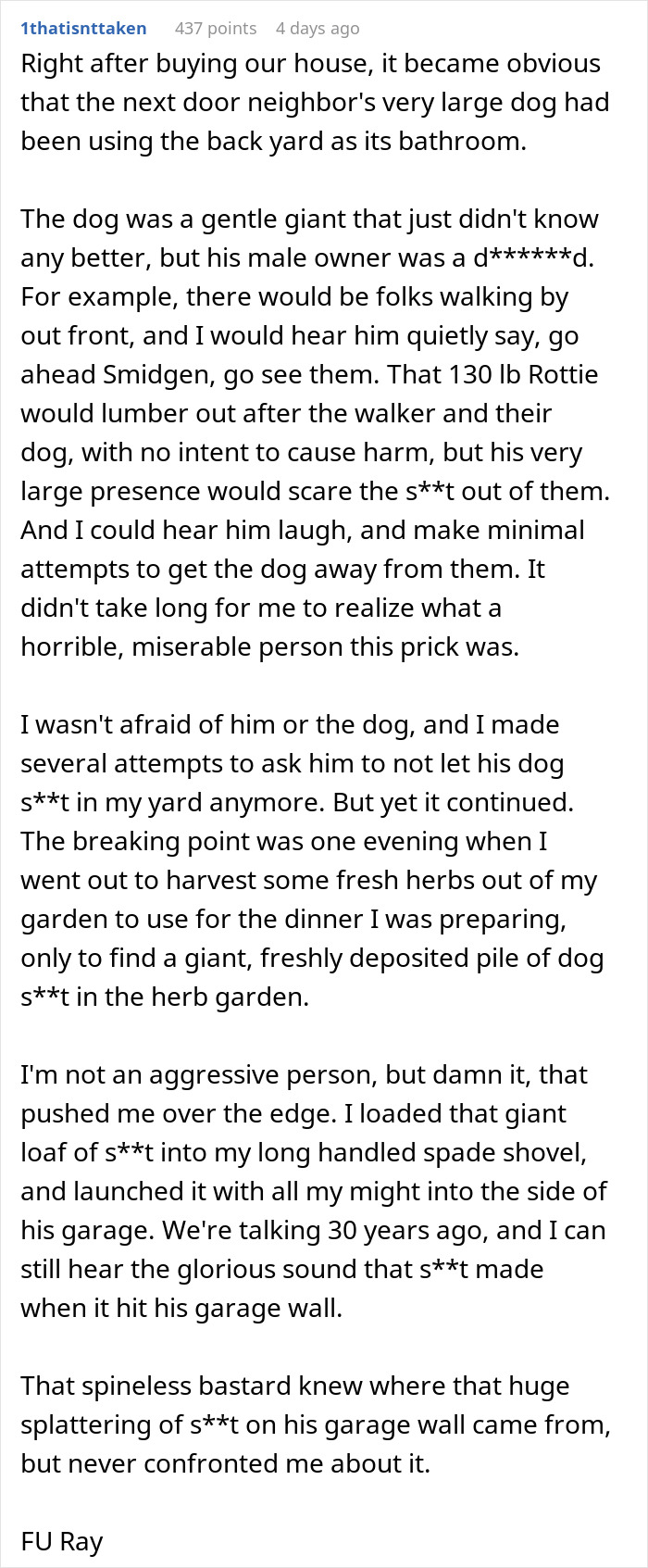 1thatisnttaken 437 points 4 days ago

Right after buying our house, it became obvious that the next door neighbor's very large dog had been using the back yard as its bathroom.

The dog was a gentle giant that just didn't know any better, but his male owner was a d******d. For example, there would be folks walking by out front, and I would hear him quietly say, go ahead Smidgen, go see them. That 130 lb Rottie would lumber out after the walker and their dog, with no intent to cause harm, but his very large presence would scare the s**t out of them. And I could hear him laugh, and make minimal attempts to get the dog away from them. It didn't take long for me to realize what a horrible, miserable person this prick was.

I wasn't afraid of him or the dog, and I made several attempts to ask him to not let his dog s**t in my yard anymore. But yet it continued. The breaking point was one evening when I went out to harvest some fresh herbs out of my garden to use for the dinner I was preparing, only to find a giant, freshly deposited pile of dog s**t in the herb garden.

I'm not an aggressive person, but damn it, that pushed me over the edge. I loaded that giant loaf of s**t into my long handled spade shovel, and launched it with all my might into the side of his garage. We're talking 30 years ago, and I can still hear the glorious sound that s**t made when it hit his garage wall.

That spineless bastard knew where that huge splattering of s**t on his garage wall came from, but never confronted me about it.

FU Ray